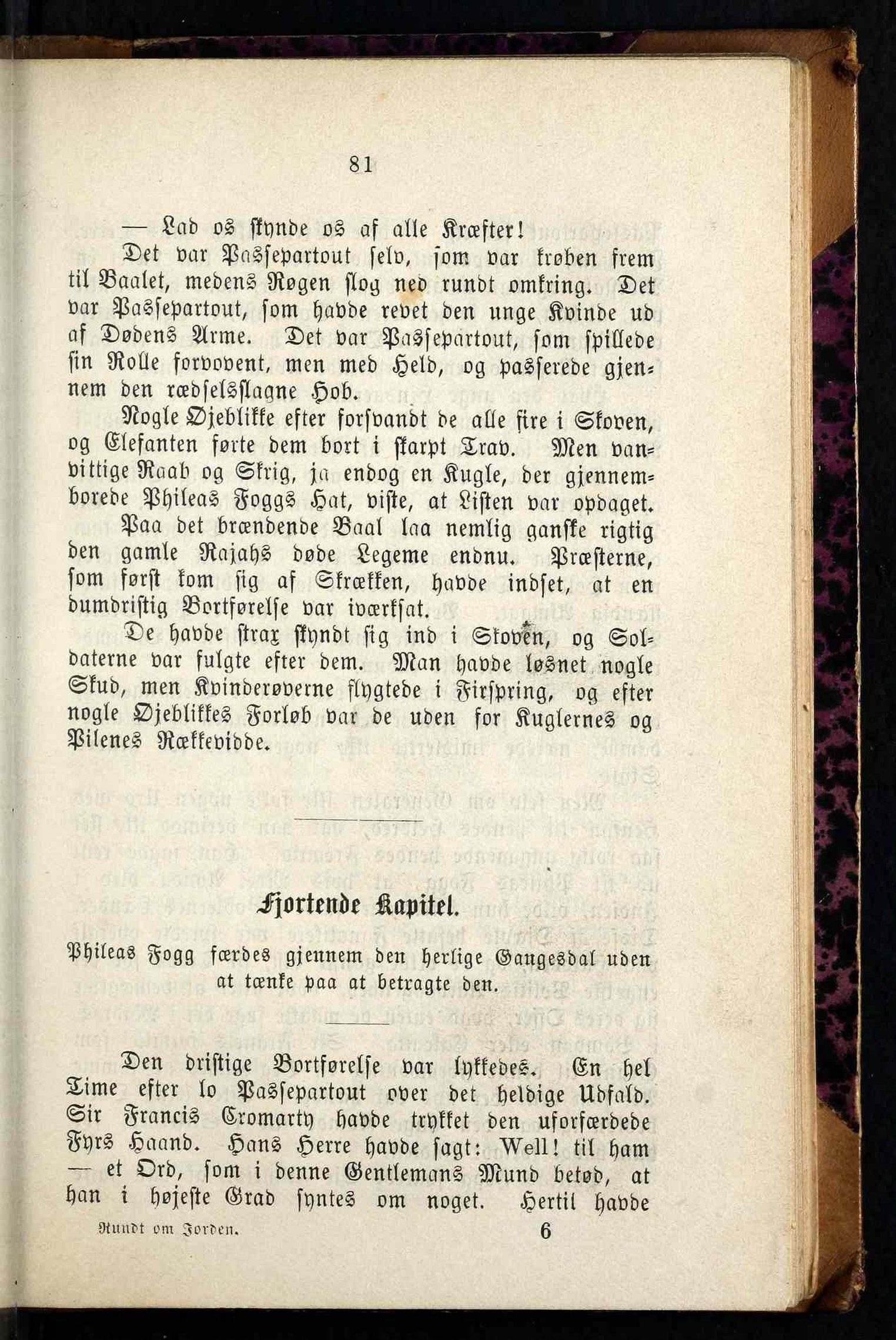 81

— Lad os skynde os af alle Kræfter!

Det var Passepartout selv, som var krøben frem til Baalet, medens Røgen slog ned rundt omkring. Det var Passepartout, som havde revet den unge Kvinde ud af Dødens Arme. Det var Passepartout, som spillede sin Rolle forvovent, men med Held, og passerede gjennem den rædselsslagne Hob.

Nogle Øjeblikke efter forsvandt de alle fire i Skoven, og Elefanten førte dem bort i skarpt Trav. Men vanvittige Raab og Skrig, ja endog en Kugle, der gjennemborede Phileas Foggs Hat, viste, at Listen var opdaget.

Paa det brændende Baal laa nemlig ganske rigtig den gamle Rajahs døde Legeme endnu. Præsterne, som først kom sig af Skrækken, havde indset, at en dumdristig Bortførelse var iværksat.

De havde strax skyndt sig ind i Skoven, og Soldaterne var fulgte efter dem. Man havde løsnet nogle Skud, men Kvinderøverne flygtede i Firspring, og efter nogle Øjeblikkes Forløb var de uden for Kuglernes og Pilenes Rækkevidde.

Fjortende Kapitel.

Phileas Fogg færdes gjennem den herlige Gangesdal uden at tænke paa at betragte den.

Den dristige Bortførelse var lykkedes. En hel Time efter lo Passepartout over det heldige Udfald. Sir Francis Cromarty havde trykket den uforfærdede Fyrs Haand. Hans Herre havde sagt: Well! til ham — et Ord, som i denne Gentlemans Mund betød, at han i højeste Grad syntes om noget. Hertil havde

Rundt om Jorden. 6